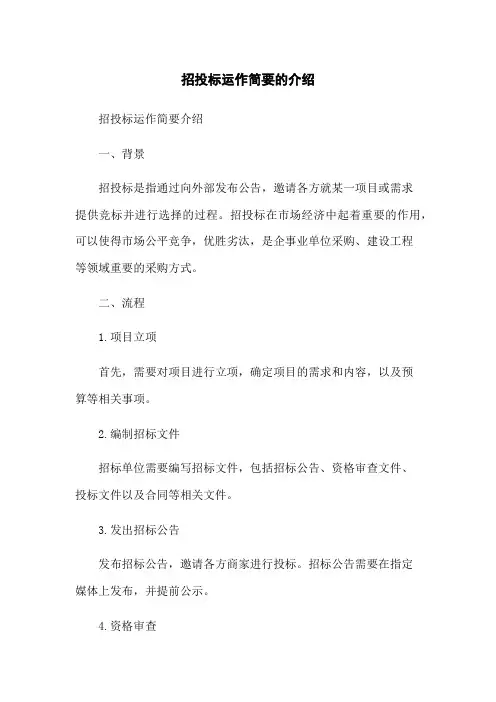 招投标运作简要的介绍

招投标运作简要介绍

一、背景

招投标是指通过向外部发布公告，邀请各方就某一项目或需求提供竞标并进行选择的过程。招投标在市场经济中起着重要的作用，可以使得市场公平竞争，优胜劣汰，是企事业单位采购、建设工程等领域重要的采购方式。

二、流程

1. 项目立项

首先，需要对项目进行立项，确定项目的需求和内容，以及预算等相关事项。

2. 编制招标文件

招标单位需要编写招标文件，包括招标公告、资格审查文件、投标文件以及合同等相关文件。

3. 发出招标公告

发布招标公告，邀请各方商家进行投标。招标公告需要在指定媒体上发布，并提前公示。

4. 资格审查